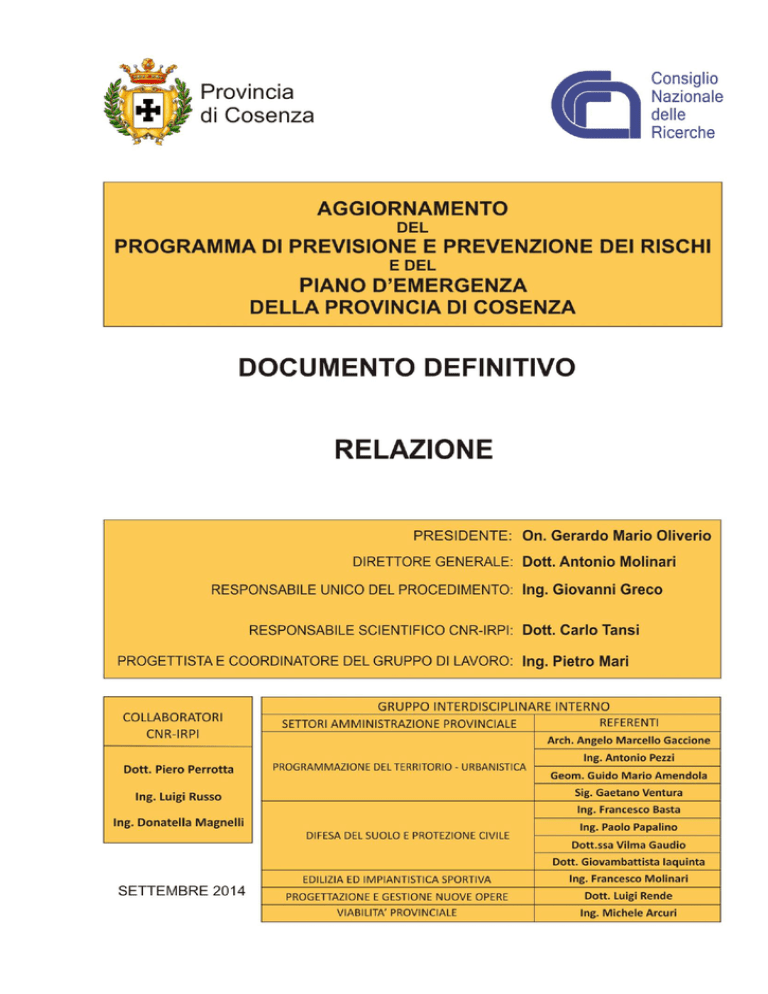 Provincia di Cosenza

Consiglio Nazionale delle Ricerche

AGGIORNAMENTO
DEL
PROGRAMMA DI PREVISIONE E PREVENZIONE DEI RISCHI
E DEL
PIANO D'EMERGENZA
DELLA PROVINCIA DI COSENZA

DOCUMENTO DEFINITIVO

RELAZIONE

PRESIDENTE: On. Gerardo Mario Oliverio
DIRETTORE GENERALE: Dott. Antonio Molinari
RESPONSABILE UNICO DEL PROCEDIMENTO: Ing. Giovanni Greco
RESPONSABILE SCIENTIFICO CNR-IRPI: Dott. Carlo Tansi
PROGETTISTA E COORDINATORE DEL GRUPPO DI LAVORO: Ing. Pietro Mari

COLLABORATORI CNR-IRPI

Dott. Piero Perrotta
Ing. Luigi Russo
Ing. Donatella Magnelli

SETTEMBRE 2014

GRUPPO INTERDISCIPLINARE INTERNO

| SETTORI AMMINISTRAZIONE PROVINCIALE | REFERENTI |
|---|---|
| PROGRAMMAZIONE DEL TERRITORIO - URBANISTICA | Arch. Angelo Marcello Gaccione |
| | Ing. Antonio Pezzi |
| | Geom. Guido Mario Amendola |
| | Sig. Gaetano Ventura |
| DIFESA DEL SUOLO E PROTEZIONE CIVILE | Ing. Francesco Basta |
| | Ing. Paolo Papalino |
| | Dott.ssa Vilma Gaudio |
| | Dott. Giovambattista Iaquinta |
| EDILIZIA ED IMPIANTISTICA SPORTIVA | Ing. Francesco Molinari |
| PROGETTAZIONE E GESTIONE NUOVE OPERE | Dott. Luigi Rende |
| VIABILITA' PROVINCIALE | Ing. Michele Arcuri |